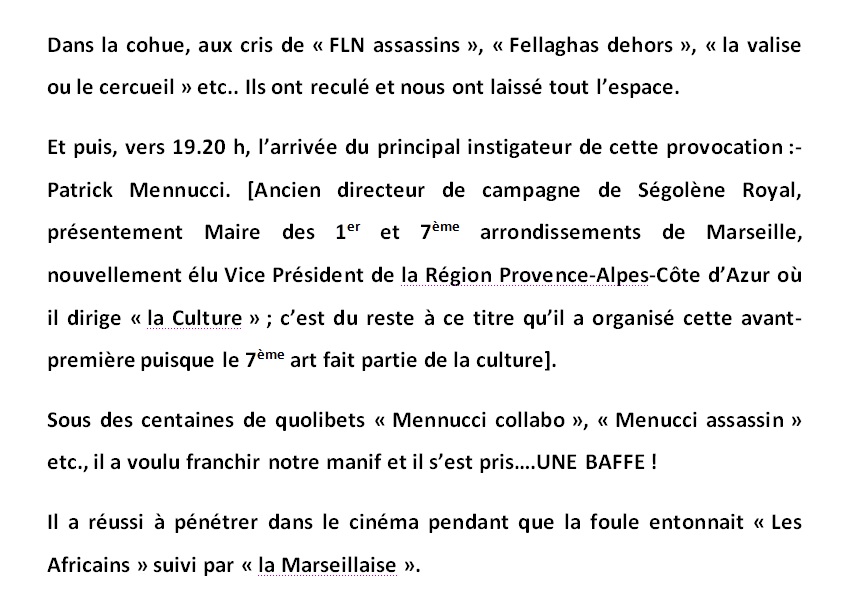 Dans la cohue, aux cris de « FLN assassins », « Fellaghas dehors », « la valise ou le cercueil » etc.. Ils ont reculé et nous ont laissé tout l'espace.

Et puis, vers 19.20 h, l'arrivée du principal instigateur de cette provocation :- Patrick Mennucci. [Ancien directeur de campagne de Ségolène Royal, présentement Maire des 1$^{er}$ et 7$^{ème}$ arrondissements de Marseille, nouvellement élu Vice Président de la Région Provence-Alpes-Côte d'Azur où il dirige « la Culture » ; c'est du reste à ce titre qu'il a organisé cette avant-première puisque le 7$^{ème}$ art fait partie de la culture].

Sous des centaines de quolibets « Mennucci collabo », « Menucci assassin » etc., il a voulu franchir notre manif et il s'est pris….UNE BAFFE !

Il a réussi à pénétrer dans le cinéma pendant que la foule entonnait « Les Africains » suivi par « la Marseillaise ».